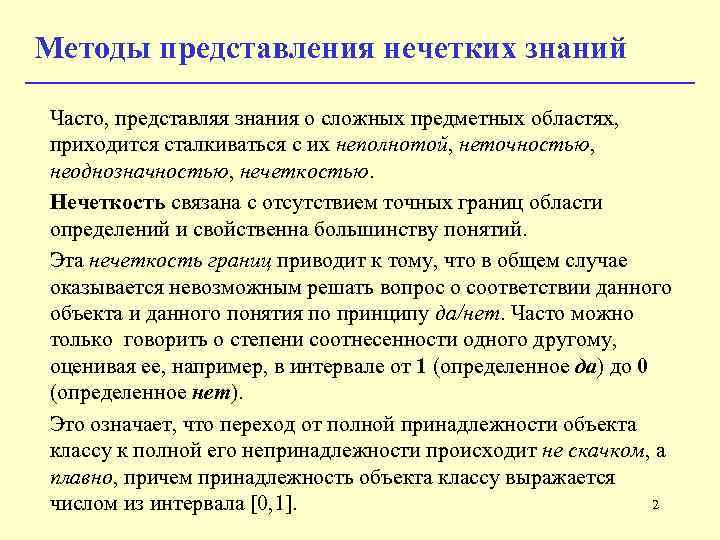 Методы представления нечетких знаний

Часто, представляя знания о сложных предметных областях, приходится сталкиваться с их неполнотой, неточностью, неоднозначностью, нечеткостью.

Нечеткость связана с отсутствием точных границ области определений и свойственна большинству понятий.

Эта нечеткость границ приводит к тому, что в общем случае оказывается невозможным решать вопрос о соответствии данного объекта и данного понятия по принципу да/нет. Часто можно только говорить о степени соотнесенности одного другому, оценивая ее, например, в интервале от 1 (определенное да) до 0 (определенное нет).

Это означает, что переход от полной принадлежности объекта классу к полной его непринадлежности происходит не скачком, а плавно, причем принадлежность объекта классу выражается числом из интервала [0,1].

2